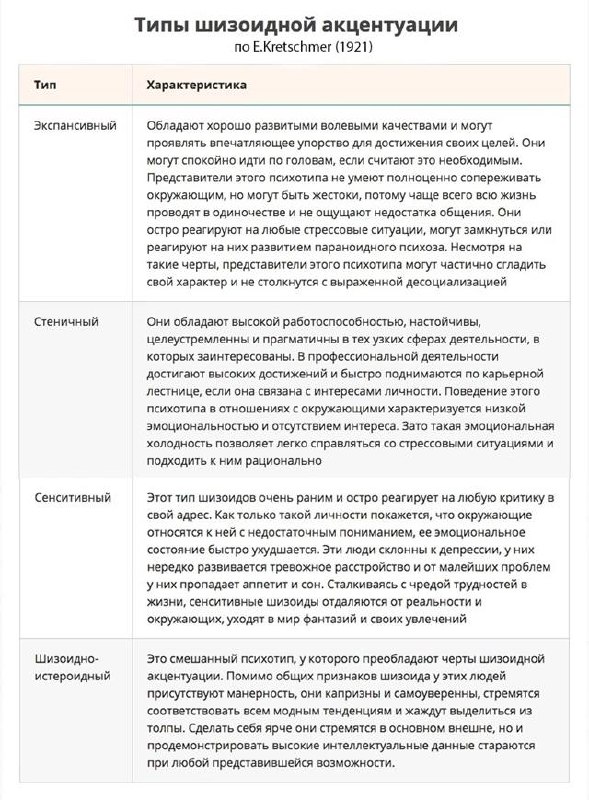 Типы шизоидной акцентуации
по E.Kretschmer (1921)

| Тип | Характеристика |
|---|---|
| Экспансивный | Обладают хорошо развитыми волевыми качествами и могут проявлять впечатляющее упорство для достижения своих целей. Они могут спокойно идти по головам, если считают это необходимым. Представители этого психотипа не умеют полноценно сопереживать окружающим, но могут быть жестоки, потому чаще всего всю жизнь проводят в одиночестве и не ощущают недостатка общения. Они остро реагируют на любые стрессовые ситуации, могут замкнуться или реагируют на них развитием параноидного психоза. Несмотря на такие черты, представители этого психотипа могут частично сгладить свой характер и не столкнутся с выраженной десоциализацией |
| Стеничный | Они обладают высокой работоспособностью, настойчивы, целеустремленны и прагматичны в тех узких сферах деятельности, в которых заинтересованы. В профессиональной деятельности достигают высоких достижений и быстро поднимаются по карьерной лестнице, если она связана с интересами личности. Поведение этого психотипа в отношениях с окружающими характеризуется низкой эмоциональностью и отсутствием интереса. Зато такая эмоциональная холодность позволяет легко справляться со стрессовыми ситуациями и подходить к ним рационально |
| Сенситивный | Этот тип шизоидов очень раним и остро реагирует на любую критику в свой адрес. Как только такой личности покажется, что окружающие относятся к ней с недостаточным пониманием, ее эмоциональное состояние быстро ухудшается. Эти люди склонны к депрессии, у них нередко развивается тревожное расстройство и от малейших проблем у них пропадает аппетит и сон. Сталкиваясь с чредой трудностей в жизни, сенситивные шизоиды отдаляются от реальности и окружающих, уходят в мир фантазий и своих увлечений |
| Шизоидно-истероидный | Это смешанный психотип, у которого преобладают черты шизоидной акцентуации. Помимо общих признаков шизоида у этих людей присутствуют манерность, они капризны и самоуверенны, стремятся соответствовать всем модным тенденциям и жаждут выделиться из толпы. Сделать себя ярче они стремятся в основном внешне, но и продемонстрировать высокие интеллектуальные данные стараются при любой представившейся возможности. |